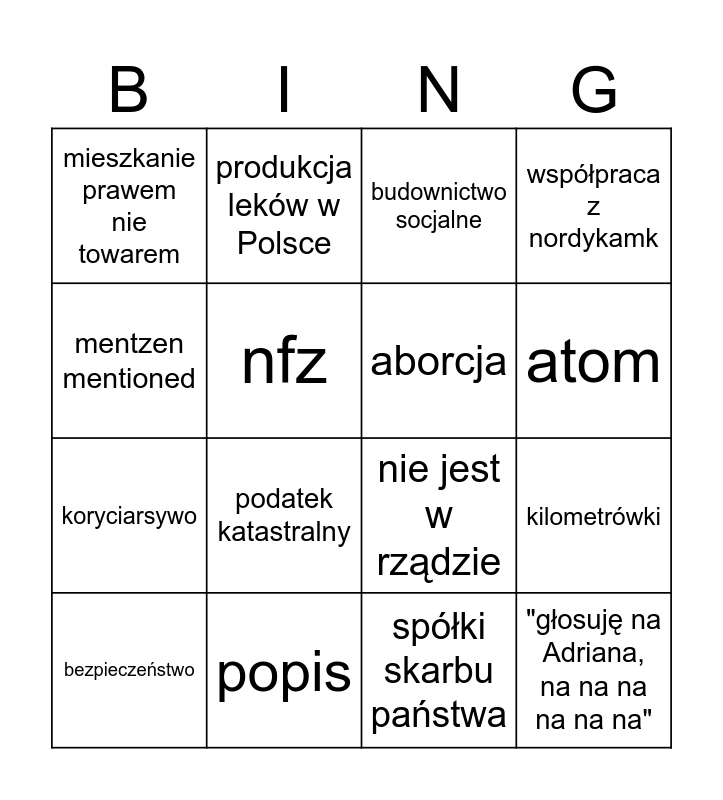 | B | I | N | G |
|---|---|---|---|
| mieszkanie prawem nie towarem | produkcja leków w Polsce | budownictwo socjalne | współpraca z nordykamk |
| mentzen mentioned | nfz | aborcja | atom |
| koryciarsywo | podatek katastralny | nie jest w rządzie | kilometrówki |
| bezpieczeństwo | popis | spółki skarbu państwa | "głosuję na Adriana, na na na na na na" |